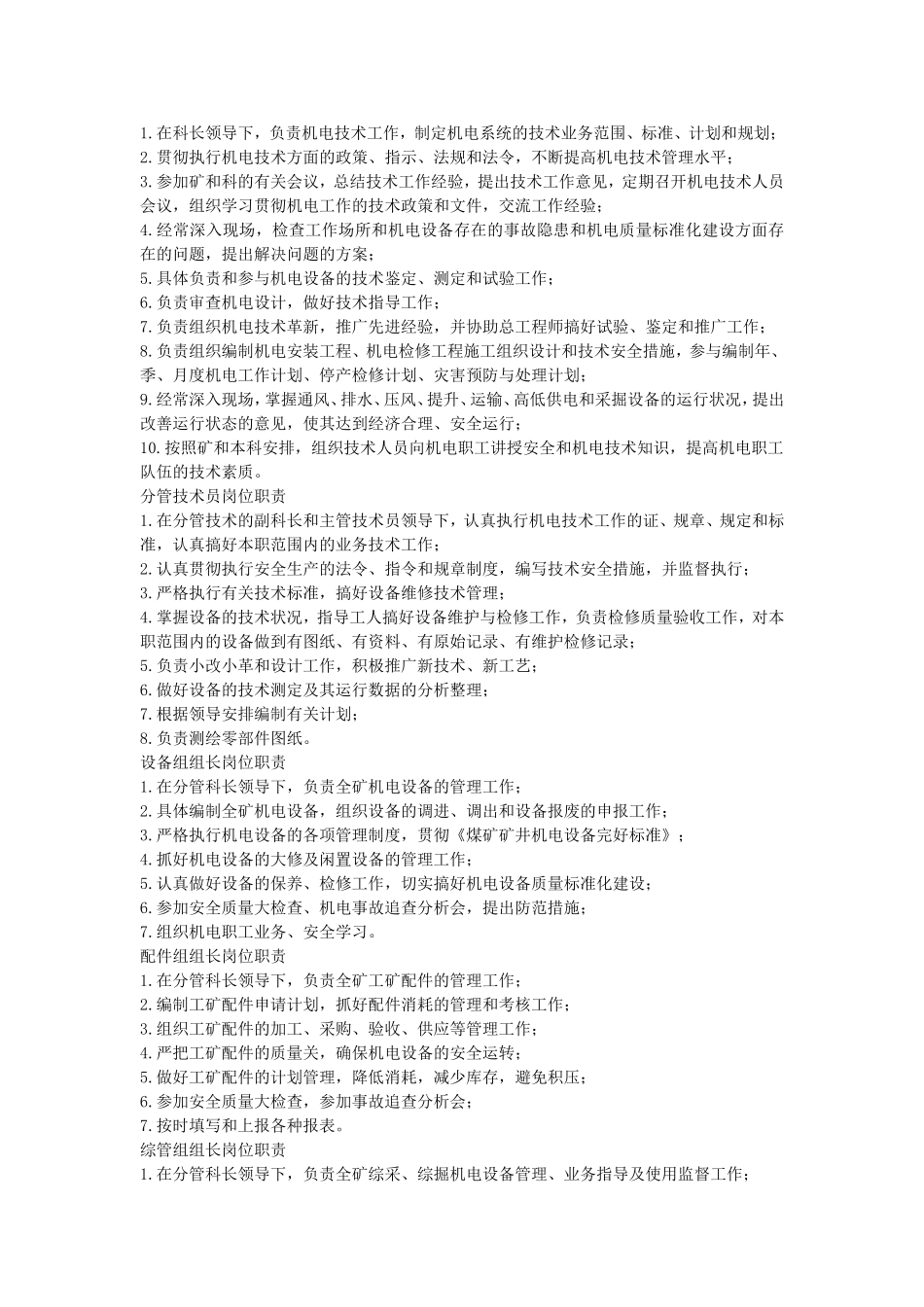 1.在科长领导下，负责机电技术工作，制定机电系统的技术业务范围、标准、计划和规划；
2.贯彻执行机电技术方面的政策、指示、法规和法令，不断提高机电技术管理水平；
3.参加矿和科的有关会议，总结技术工作经验，提出技术工作意见，定期召开机电技术人员会议，组织学习贯彻机电工作的技术政策和文件，交流工作经验；
4.经常深入现场，检查工作场所和机电设备存在的事故隐患和机电质量标准化建设方面存在的问题，提出解决问题的方案；
5.具体负责和参与机电设备的技术鉴定、测定和试验工作；
6.负责审查机电设计，做好技术指导工作；
7.负责组织机电技术革新，推广先进经验，并协助总工程师搞好试验、鉴定和推广工作；
8.负责组织编制机电安装工程、机电检修工程施工组织设计和技术安全措施，参与编制年、季、月度机电工作计划、停产检修计划、灾害预防与处理计划；
9.经常深入现场，掌握通风、排水、压风、提升、运输、高低供电和采掘设备的运行状况，提出改善运行状态的意见，使其达到经济合理、安全运行；
10.按照矿和本科安排，组织技术人员向机电职工讲授安全和机电技术知识，提高机电职工队伍的技术素质。
分管技术员岗位职责
1.在分管技术的副科长和主管技术员领导下，认真执行机电技术工作的证、规章、规定和标准，认真搞好本职范围内的业务技术工作；
2.认真贯彻执行安全生产的法令、指令和规章制度，编写技术安全措施，并监督执行；
3.严格执行有关技术标准，搞好设备维修技术管理；
4.掌握设备的技术状况，指导工人搞好设备维护与检修工作，负责检修质量验收工作，对本职范围内的设备做到有图纸、有资料、有原始记录、有维护检修记录；
5.负责小改小革和设计工作，积极推广新技术、新工艺；
6.做好设备的技术测定及其运行数据的分析整理；
7.根据领导安排编制有关计划；
8.负责测绘零部件图纸。
设备组组长岗位职责
1.在分管科长领导下，负责全矿机电设备的管理工作；
2.具体编制全矿机电设备，组织设备的调进、调出和设备报废的申报工作；
3.严格执行机电设备的各项管理制度，贯彻《煤矿矿井机电设备完好标准》；
4.抓好机电设备的大修及闲置设备的管理工作；
5.认真做好设备的保养、检修工作，切实搞好机电设备质量标准化建设；
6.参加安全质量大检查、机电事故追查分析会，提出防范措施；
7.组织机电职工业务、安全学习。
配件组组长岗位职责
1.在分管科长领导下，负责全矿工矿配件的管理工作；
2.编制工矿配件申请计划，抓好配件消耗的管理和考核工作；
3.组织工矿配件的加工、采购、验收、供应等管理工作；
4.严把工矿配件的质量关，确保机电设备的安全运转；
5.做好工矿配件的计划管理，降低消耗，减少库存，避免积压；
6.参加安全质量大检查，参加事故追查分析会；
7.按时填写和上报各种报表。
综管组组长岗位职责
1.在分管科长领导下，负责全矿综采、综掘机电设备管理、业务指导及使用监督工作；